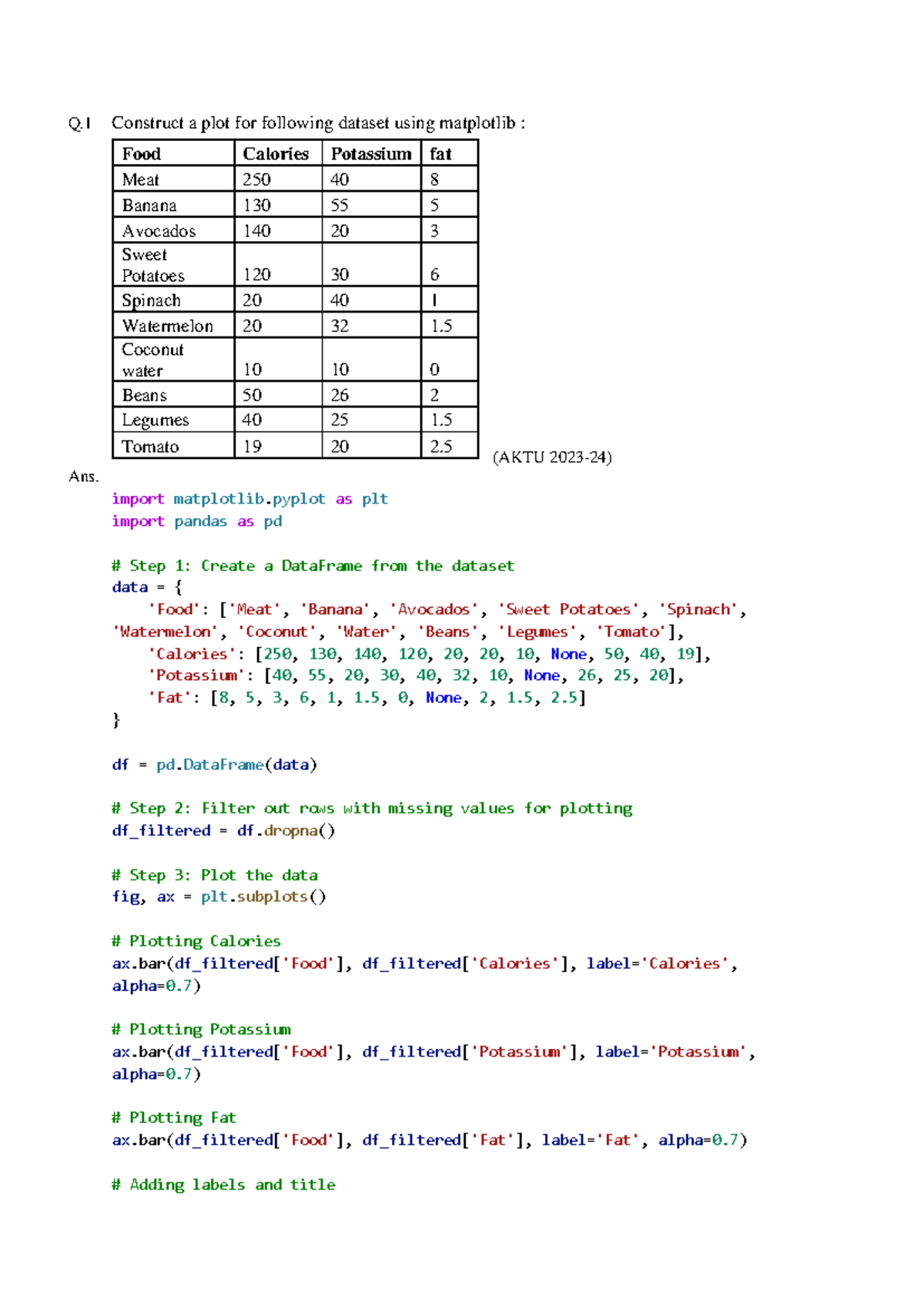 Q.1 Construct a plot for following dataset using matplotlib :

| Food | Calories | Potassium | fat |
|---|---|---|---|
| Meat | 250 | 40 | 8 |
| Banana | 130 | 55 | 5 |
| Avocados | 140 | 20 | 3 |
| Sweet Potatoes | 120 | 30 | 6 |
| Spinach | 20 | 40 | 1 |
| Watermelon | 20 | 32 | 1.5 |
| Coconut water | 10 | 10 | 0 |
| Beans | 50 | 26 | 2 |
| Legumes | 40 | 25 | 1.5 |
| Tomato | 19 | 20 | 2.5 |

(AKTU 2023-24)

Ans.

import matplotlib.pyplot as plt
import pandas as pd

# Step 1: Create a DataFrame from the dataset
data = {
    'Food': ['Meat', 'Banana', 'Avocados', 'Sweet Potatoes', 'Spinach', 'Watermelon', 'Coconut', 'Water', 'Beans', 'Legumes', 'Tomato'],
    'Calories': [250, 130, 140, 120, 20, 20, 10, None, 50, 40, 19],
    'Potassium': [40, 55, 20, 30, 40, 32, 10, None, 26, 25, 20],
    'Fat': [8, 5, 3, 6, 1, 1.5, 0, None, 2, 1.5, 2.5]
}

df = pd.DataFrame(data)

# Step 2: Filter out rows with missing values for plotting
df_filtered = df.dropna()

# Step 3: Plot the data
fig, ax = plt.subplots()

# Plotting Calories
ax.bar(df_filtered['Food'], df_filtered['Calories'], label='Calories', alpha=0.7)

# Plotting Potassium
ax.bar(df_filtered['Food'], df_filtered['Potassium'], label='Potassium', alpha=0.7)

# Plotting Fat
ax.bar(df_filtered['Food'], df_filtered['Fat'], label='Fat', alpha=0.7)

# Adding labels and title